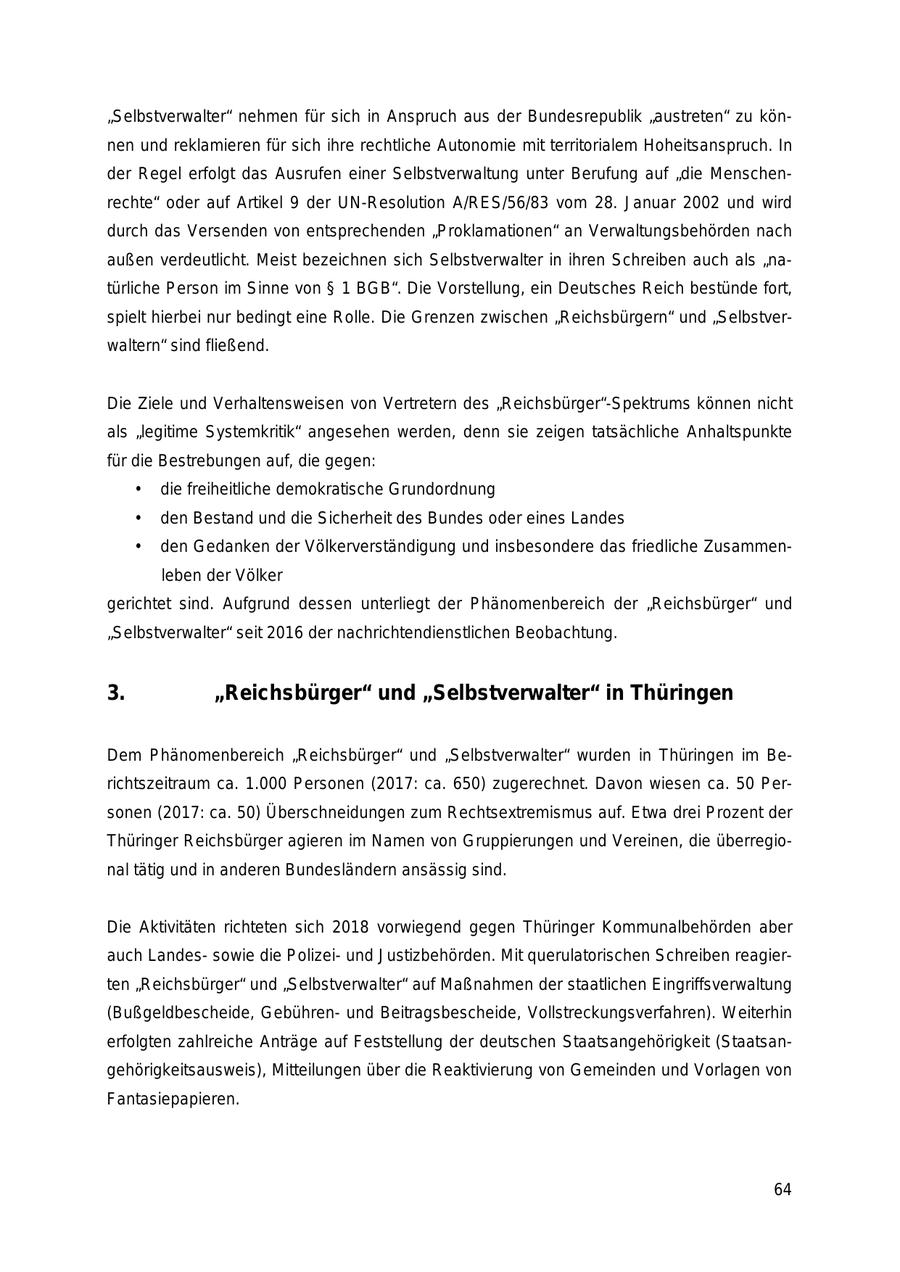 „Selbstverwalter“ nehmen für sich in Anspruch aus der Bundesrepublik „austreten“ zu können und reklamieren für sich ihre rechtliche Autonomie mit territorialem Hoheitsanspruch. In der Regel erfolgt das Ausrufen einer Selbstverwaltung unter Berufung auf „die Menschenrechte“ oder auf Artikel 9 der UN-Resolution A/RES/56/83 vom 28. Januar 2002 und wird durch das Versenden von entsprechenden „Proklamationen“ an Verwaltungsbehörden nach außen verdeutlicht. Meist bezeichnen sich Selbstverwalter in ihren Schreiben auch als „natürliche Person im Sinne von § 1 BGB“. Die Vorstellung, ein Deutsches Reich bestünde fort, spielt hierbei nur bedingt eine Rolle. Die Grenzen zwischen „Reichsbürgern“ und „Selbstverwaltern“ sind fließend.

Die Ziele und Verhaltensweisen von Vertretern des „Reichsbürger“-Spektrums können nicht als „legitime Systemkritik“ angesehen werden, denn sie zeigen tatsächliche Anhaltspunkte für die Bestrebungen auf, die gegen:
• die freiheitliche demokratische Grundordnung
• den Bestand und die Sicherheit des Bundes oder eines Landes
• den Gedanken der Völkerverständigung und insbesondere das friedliche Zusammenleben der Völker
gerichtet sind. Aufgrund dessen unterliegt der Phänomenbereich der „Reichsbürger“ und „Selbstverwalter“ seit 2016 der nachrichtendienstlichen Beobachtung.

3. „Reichsbürger“ und „Selbstverwalter“ in Thüringen

Dem Phänomenbereich „Reichsbürger“ und „Selbstverwalter“ wurden in Thüringen im Berichtszeitraum ca. 1.000 Personen (2017: ca. 650) zugerechnet. Davon wiesen ca. 50 Personen (2017: ca. 50) Überschneidungen zum Rechtsextremismus auf. Etwa drei Prozent der Thüringer Reichsbürger agieren im Namen von Gruppierungen und Vereinen, die überregional tätig und in anderen Bundesländern ansässig sind.

Die Aktivitäten richteten sich 2018 vorwiegend gegen Thüringer Kommunalbehörden aber auch Landes- sowie die Polizei- und Justizbehörden. Mit querulatorischen Schreiben reagierten „Reichsbürger“ und „Selbstverwalter“ auf Maßnahmen der staatlichen Eingriffsverwaltung (Bußgeldbescheide, Gebühren- und Beitragsbescheide, Vollstreckungsverfahren). Weiterhin erfolgten zahlreiche Anträge auf Feststellung der deutschen Staatsangehörigkeit (Staatsangehörigkeitsausweis), Mitteilungen über die Reaktivierung von Gemeinden und Vorlagen von Fantasiepapieren.

64